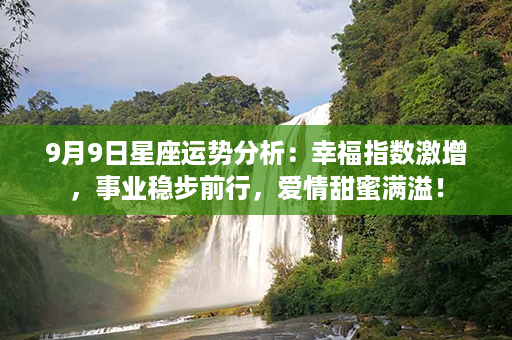 9月9日星座运势分析：幸福指数激增，事业稳步前行，爱情甜蜜满溢！